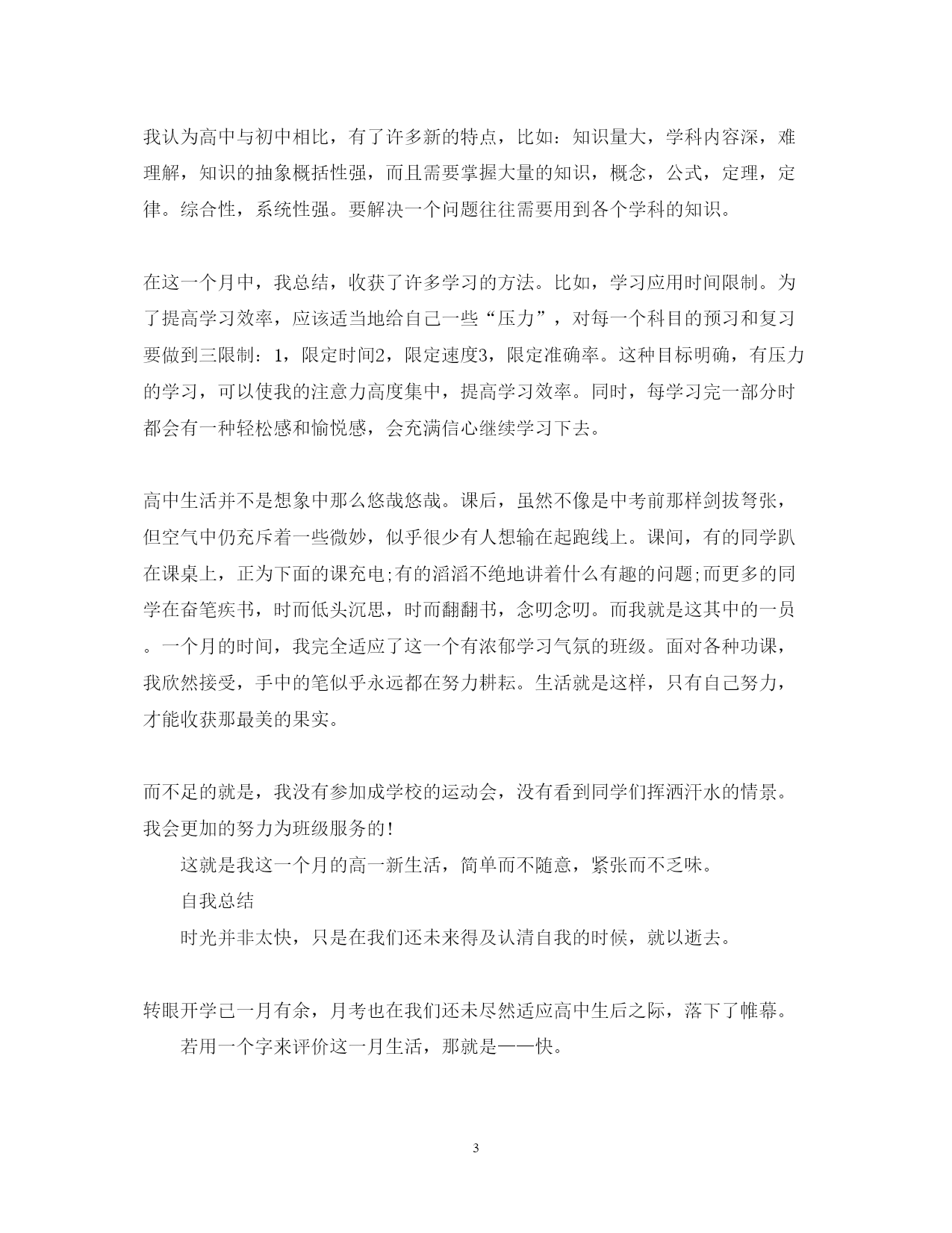 我认为高中与初中相比，有了许多新的特点，比如：知识量大，学科内容深，难理解，知识的抽象概括性强，而且需要掌握大量的知识，概念，公式，定理，定律。综合性，系统性强。要解决一个问题往往需要用到各个学科的知识。

在这一个月中，我总结，收获了许多学习的方法。比如，学习应用时间限制。为了提高学习效率，应该适当地给自己一些“压力”，对每一个科目的预习和复习要做到三限制：1，限定时间2，限定速度3，限定准确率。这种目标明确，有压力的学习，可以使我的注意力高度集中，提高学习效率。同时，每学习完一部分时都会有一种轻松感和愉悦感，会充满信心继续学习下去。

高中生活并不是想象中那么悠哉悠哉。课后，虽然不像是中考前那样剑拔弩张，但空气中仍充斥着一些微妙，似乎很少有人想输在起跑线上。课间，有的同学趴在课桌上，正为下面的课充电;有的滔滔不绝地讲着什么有趣的问题;而更多的同学在奋笔疾书，时而低头沉思，时而翻翻书，念叨念叨。而我就是这其中的一员。一个月的时间，我完全适应了这一个有浓郁学习气氛的班级。面对各种功课，我欣然接受，手中的笔似乎永远都在努力耕耘。生活就是这样，只有自己努力，才能收获那最美的果实。

而不足的就是，我没有参加成学校的运动会，没有看到同学们挥洒汗水的情景。我会更加的努力为班级服务的!

这就是我这一个月的高一新生活，简单而不随意，紧张而不乏味。

自我总结

时光并非太快，只是在我们还未来得及认清自我的时候，就以逝去。

转眼开学已一月有余，月考也在我们还未尽然适应高中生后之际，落下了帷幕。

若用一个字来评价这一月生活，那就是——快。

3